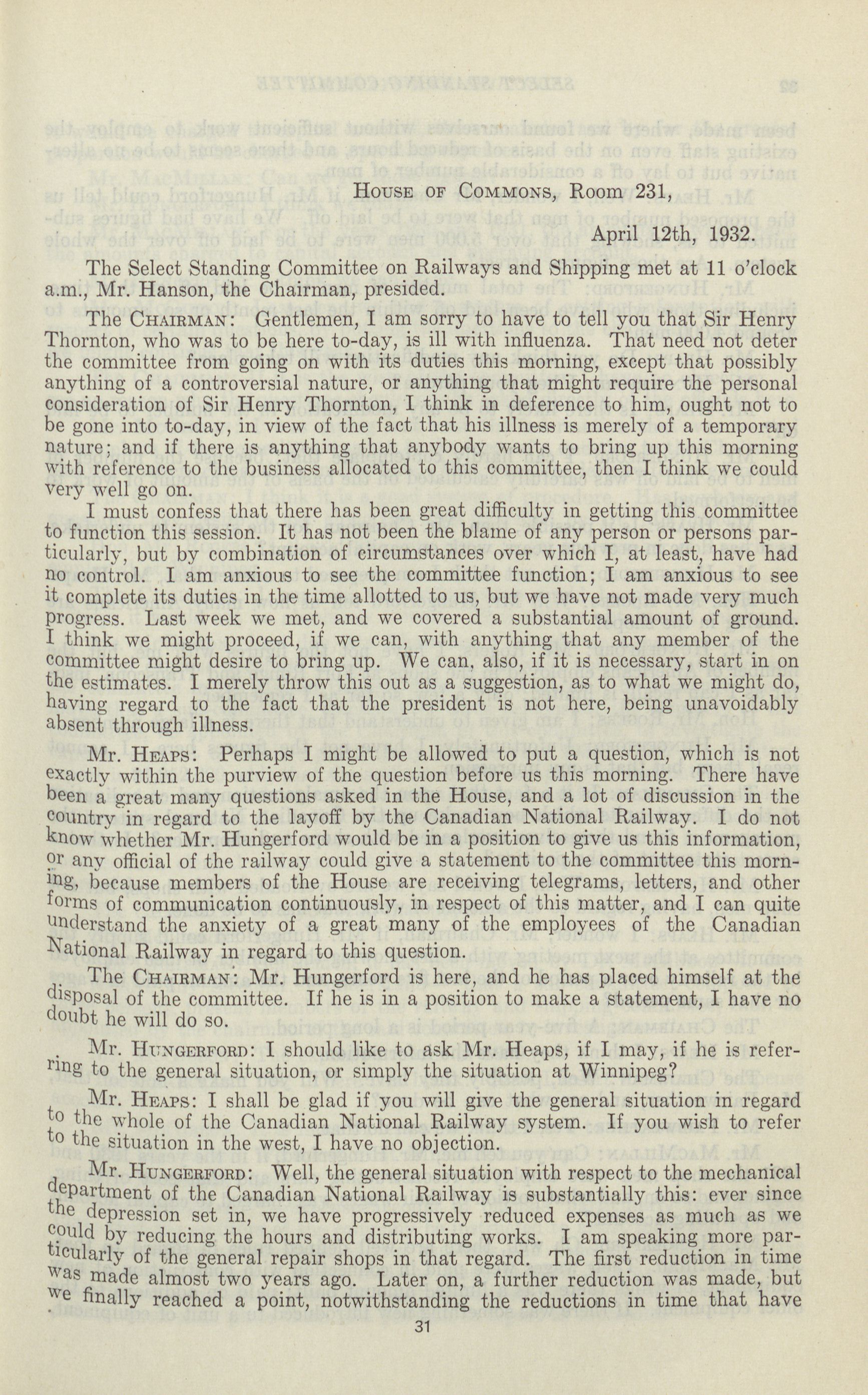 House of Commons, Room 231,

April 12th, 1932.

The Select Standing Committee on Railways and Shipping met at 11 o'clock a.m., Mr. Hanson, the Chairman, presided.

The Chairman: Gentlemen, I am sorry to have to tell you that Sir Henry Thornton, who was to be here to-day, is ill with influenza. That need not deter the committee from going on with its duties this morning, except that possibly anything of a controversial nature, or anything that might require the personal consideration of Sir Henry Thornton, I think in deference to him, ought not to be gone into to-day, in view of the fact that his illness is merely of a temporary nature; and if there is anything that anybody wants to bring up this morning with reference to the business allocated to this committee, then I think we could very well go on.

I must confess that there has been great difficulty in getting this committee to function this session. It has not been the blame of any person or persons particularly, but by combination of circumstances over which I, at least, have had no control. I am anxious to see the committee function; I am anxious to see it complete its duties in the time allotted to us, but we have not made very much progress. Last week we met, and we covered a substantial amount of ground. I think we might proceed, if we can, with anything that any member of the committee might desire to bring up. We can, also, if it is necessary, start in on the estimates. I merely throw this out as a suggestion, as to what we might do, having regard to the fact that the president is not here, being unavoidably absent through illness.

Mr. Heaps: Perhaps I might be allowed to put a question, which is not exactly within the purview of the question before us this morning. There have been a great many questions asked in the House, and a lot of discussion in the country in regard to the layoff by the Canadian National Railway. I do not know whether Mr. Hungerford would be in a position to give us this information, or any official of the railway could give a statement to the committee this morning, because members of the House are receiving telegrams, letters, and other forms of communication continuously, in respect of this matter, and I can quite understand the anxiety of a great many of the employees of the Canadian National Railway in regard to this question.

The Chairman: Mr. Hungerford is here, and he has placed himself at the disposal of the committee. If he is in a position to make a statement, I have no doubt he will do so.

Mr. Hungerford: I should like to ask Mr. Heaps, if I may, if he is referring to the general situation, or simply the situation at Winnipeg?

Mr. Heaps: I shall be glad if you will give the general situation in regard to the whole of the Canadian National Railway system. If you wish to refer to the situation in the west, I have no objection.

Mr. Hungerford: Well, the general situation with respect to the mechanical department of the Canadian National Railway is substantially this: ever since the depression set in, we have progressively reduced expenses as much as we could by reducing the hours and distributing works. I am speaking more particularly of the general repair shops in that regard. The first reduction in time was made almost two years ago. Later on, a further reduction was made, but we finally reached a point, notwithstanding the reductions in time that have

31